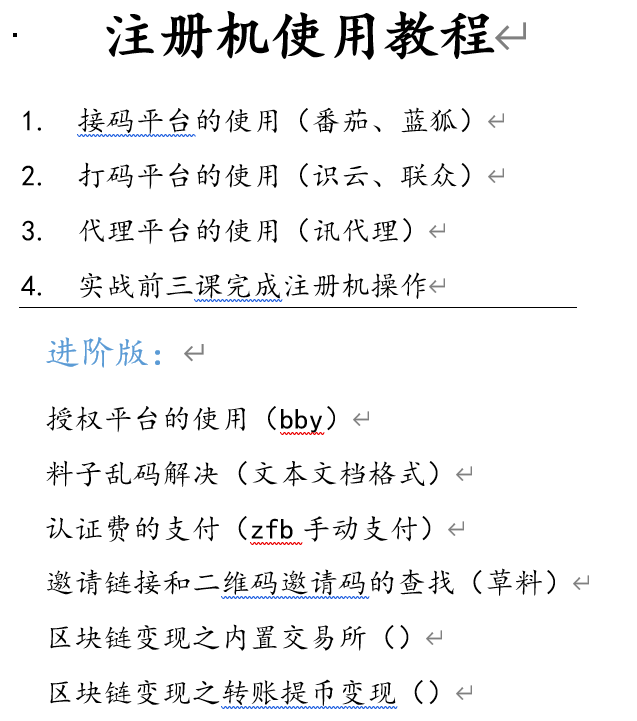 注册机使用教程

1. 接码平台的使用（番茄、蓝狐）
2. 打码平台的使用（识云、联众）
3. 代理平台的使用（讯代理）
4. 实战前三课完成注册机操作

进阶版：

授权平台的使用（bby）

料子乱码解决（文本文档格式）

认证费的支付（zfb 手动支付）

邀请链接和二维码邀请码的查找（草料）

区块链变现之内置交易所（）

区块链变现之转账提币变现（）